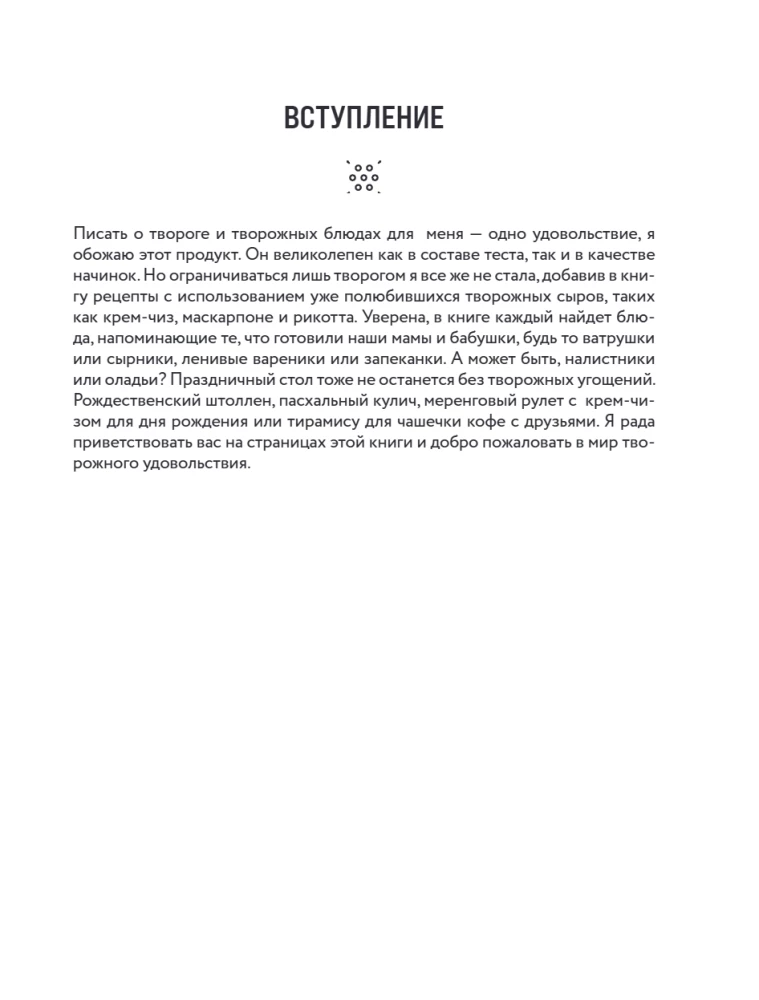 ВСТУПЛЕНИЕ

Писать о твороге и творожных блюдах для меня — одно удовольствие, я обожаю этот продукт. Он великолепен как в составе теста, так и в качестве начинок. Но ограничиваться лишь творогом я все же не стала, добавив в книгу рецепты с использованием уже полюбившихся творожных сыров, таких как крем-чиз, маскарпоне и рикотта. Уверена, в книге каждый найдет блюда, напоминающие те, что готовили наши мамы и бабушки, будь то ватрушки или сырники, ленивые вареники или запеканки. А может быть, налистники или оладьи? Праздничный стол тоже не останется без творожных угощений. Рождественский штоллен, пасхальный кулич, меренговый рулет с крем-чизом для дня рождения или тирамису для чашечки кофе с друзьями. Я рада приветствовать вас на страницах этой книги и добро пожаловать в мир творожного удовольствия.